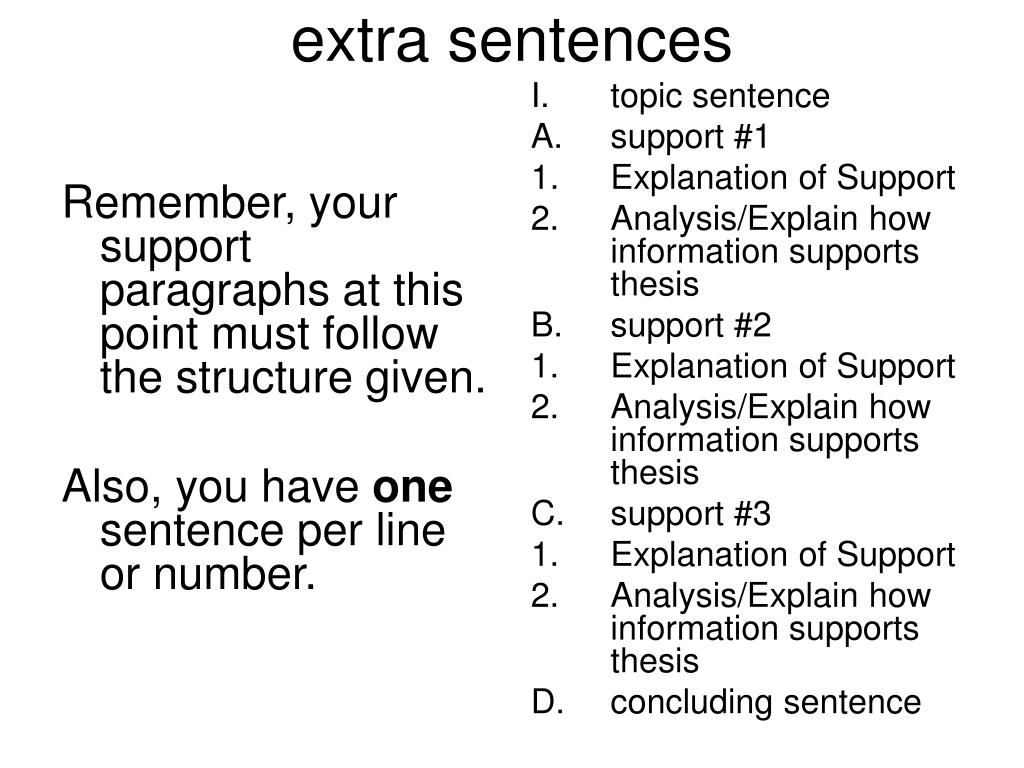 extra sentences

Remember, your support paragraphs at this point must follow the structure given.

Also, you have one sentence per line or number.

I. topic sentence
A. support #1
1. Explanation of Support
2. Analysis/Explain how information supports thesis
B. support #2
1. Explanation of Support
2. Analysis/Explain how information supports thesis
C. support #3
1. Explanation of Support
2. Analysis/Explain how information supports thesis
D. concluding sentence